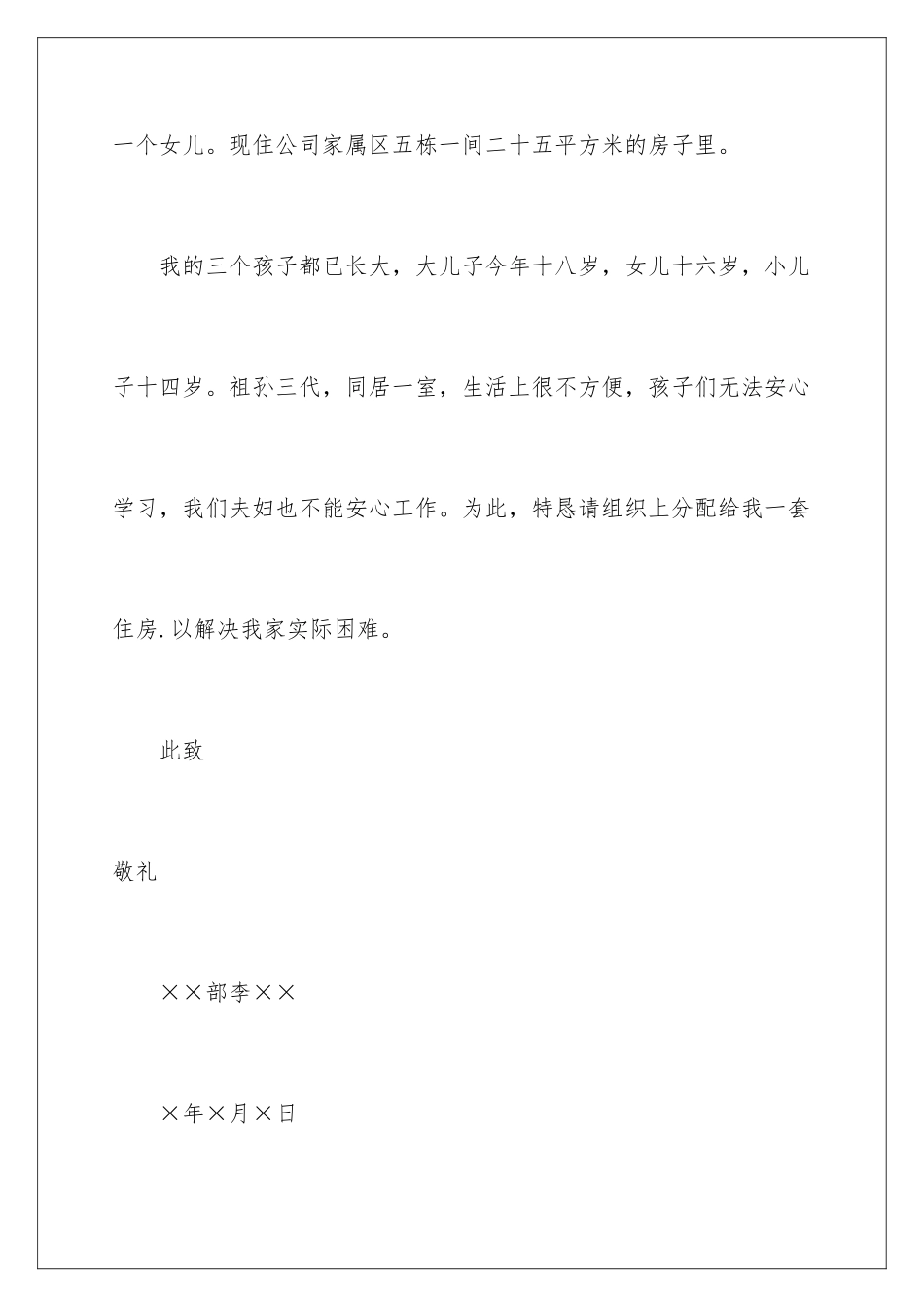 一个女儿。现住公司家属区五栋一间二十五平方米的房子里。

我的三个孩子都已长大，大儿子今年十八岁，女儿十六岁，小儿子十四岁。祖孙三代，同居一室，生活上很不方便，孩子们无法安心学习，我们夫妇也不能安心工作。为此，特恳请组织上分配给我一套住房.以解决我家实际困难。

此致

敬礼

××部李××

×年×月×日